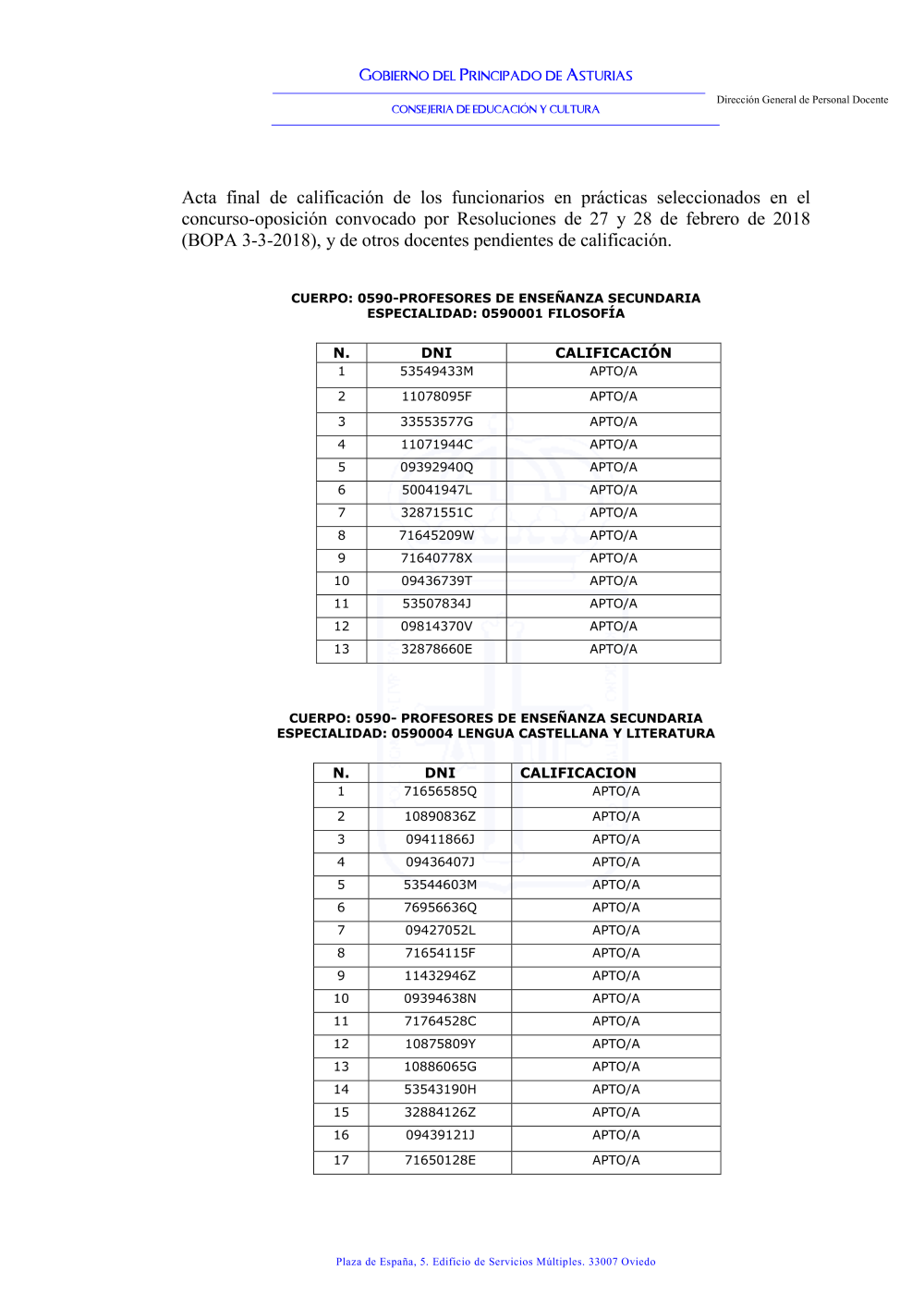 GOBIERNO DEL PRINCIPADO DE ASTURIAS

CONSEJERIA DE EDUCACIÓN Y CULTURA

Dirección General de Personal Docente

Acta final de calificación de los funcionarios en prácticas seleccionados en el concurso-oposición convocado por Resoluciones de 27 y 28 de febrero de 2018 (BOPA 3-3-2018), y de otros docentes pendientes de calificación.

CUERPO: 0590-PROFESORES DE ENSEÑANZA SECUNDARIA
ESPECIALIDAD: 0590001 FILOSOFÍA

| N. | DNI | CALIFICACIÓN |
|---|---|---|
| 1 | 53549433M | APTO/A |
| 2 | 11078095F | APTO/A |
| 3 | 33553577G | APTO/A |
| 4 | 11071944C | APTO/A |
| 5 | 09392940Q | APTO/A |
| 6 | 50041947L | APTO/A |
| 7 | 32871551C | APTO/A |
| 8 | 71645209W | APTO/A |
| 9 | 71640778X | APTO/A |
| 10 | 09436739T | APTO/A |
| 11 | 53507834J | APTO/A |
| 12 | 09814370V | APTO/A |
| 13 | 32878660E | APTO/A |

CUERPO: 0590- PROFESORES DE ENSEÑANZA SECUNDARIA
ESPECIALIDAD: 0590004 LENGUA CASTELLANA Y LITERATURA

| N. | DNI | CALIFICACION |
|---|---|---|
| 1 | 71656585Q | APTO/A |
| 2 | 10890836Z | APTO/A |
| 3 | 09411866J | APTO/A |
| 4 | 09436407J | APTO/A |
| 5 | 53544603M | APTO/A |
| 6 | 76956636Q | APTO/A |
| 7 | 09427052L | APTO/A |
| 8 | 71654115F | APTO/A |
| 9 | 11432946Z | APTO/A |
| 10 | 09394638N | APTO/A |
| 11 | 71764528C | APTO/A |
| 12 | 10875809Y | APTO/A |
| 13 | 10886065G | APTO/A |
| 14 | 53543190H | APTO/A |
| 15 | 32884126Z | APTO/A |
| 16 | 09439121J | APTO/A |
| 17 | 71650128E | APTO/A |

Plaza de España, 5. Edificio de Servicios Múltiples. 33007 Oviedo